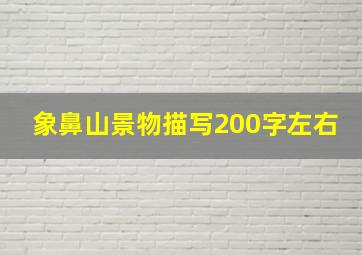 象鼻山景物描写200字左右